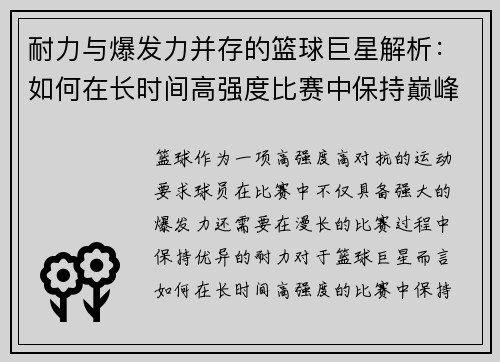 耐力与爆发力并存的篮球巨星解析：如何在长时间高强度比赛中保持巅峰

篮球作为一项高强度高对抗的运动要求球员在比赛中不仅具备强大的爆发力还需要在漫长的比赛过程中保持优异的耐力对于篮球巨星而言如何在长时间高强度的比赛中保持